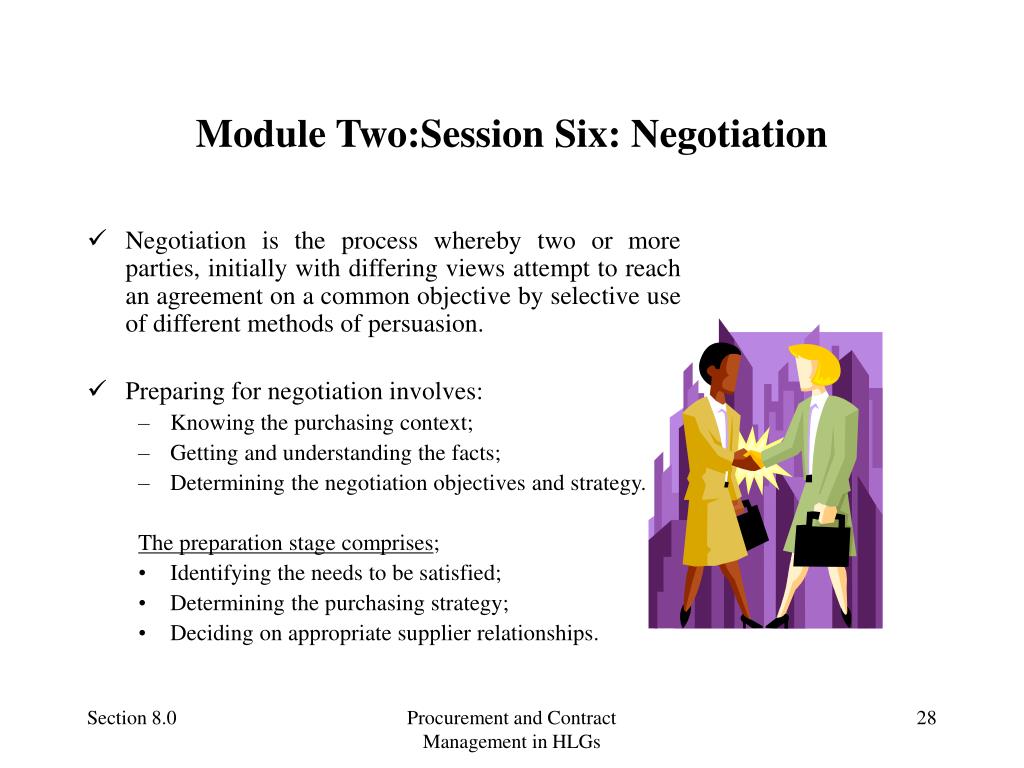 Module Two:Session Six: Negotiation

✓ Negotiation is the process whereby two or more parties, initially with differing views attempt to reach an agreement on a common objective by selective use of different methods of persuasion.

✓ Preparing for negotiation involves:
– Knowing the purchasing context;
– Getting and understanding the facts;
– Determining the negotiation objectives and strategy.

The preparation stage comprises;
• Identifying the needs to be satisfied;
• Determining the purchasing strategy;
• Deciding on appropriate supplier relationships.

Section 8.0

Procurement and Contract Management in HLGs

28